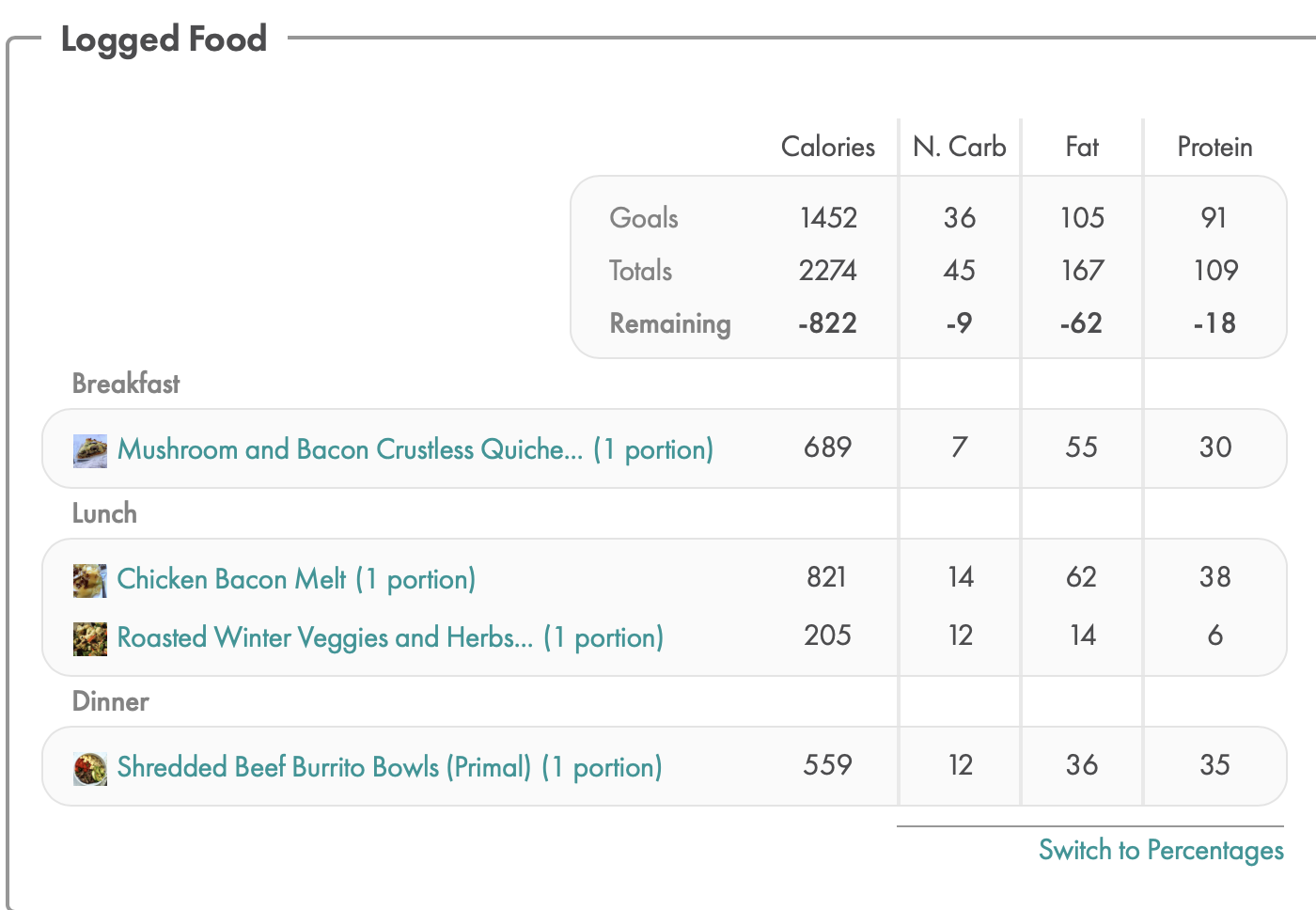 Logged Food

| | Calories | N. Carb | Fat | Protein |
|---|---|---|---|---|
| Goals | 1452 | 36 | 105 | 91 |
| Totals | 2274 | 45 | 167 | 109 |
| Remaining | -822 | -9 | -62 | -18 |
| Breakfast | | | | |
| Mushroom and Bacon Crustless Quiche... (1 portion) | 689 | 7 | 55 | 30 |
| Lunch | | | | |
| Chicken Bacon Melt (1 portion) | 821 | 14 | 62 | 38 |
| Roasted Winter Veggies and Herbs... (1 portion) | 205 | 12 | 14 | 6 |
| Dinner | | | | |
| Shredded Beef Burrito Bowls (Primal) (1 portion) | 559 | 12 | 36 | 35 |

Switch to Percentages